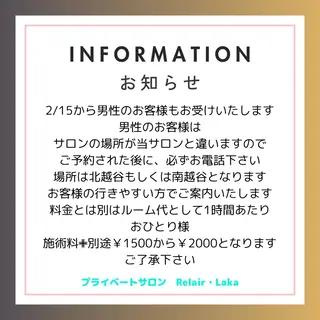 INFORMATION

お知らせ

2/15から男性のお客様もお受けいたします
男性のお客様は
サロンの場所が当サロンと違いますので
ご予約された後に、必ずお電話下さい
場所は北越谷もしくは南越谷となります
お客様の行きやすい方でご案内いたします
料金とは別はルーム代として1時間あたり
おひとり様
施術料+別途￥1500から￥2000となります
ご了承下さい

プライベートサロン　Relair・Laka